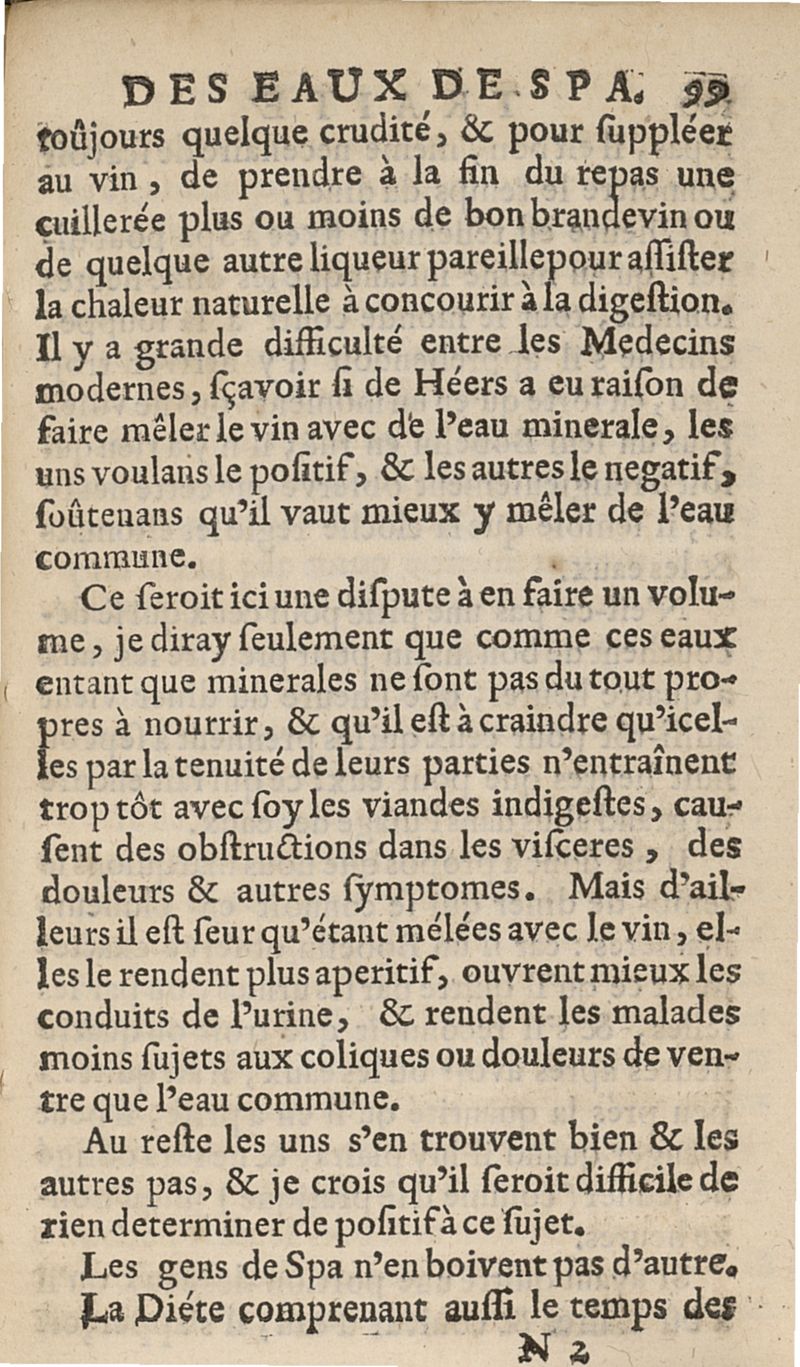 DES EAUX DE SPA. 99

toûjours quelque crudité, & pour suppléer au vin, de prendre à la fin du repas une cuillerée plus ou moins de bon brandevin ou de quelque autre liqueur pareille pour assister la chaleur naturelle à concourir à la digestion. Il y a grande difficulté entre les Medecins modernes, sçavoir si de Héers a eu raison de faire mêler le vin avec de l'eau minerale, les uns voulans le positif, & les autres le negatif, soûtenans qu'il vaut mieux y mêler de l'eau commune.

Ce seroit ici une dispute à en faire un volume, je diray seulement que comme ces eaux entant que minerales ne sont pas du tout propres à nourrir, & qu'il est à craindre qu'icelles par la tenuité de leurs parties n'entraînent trop tôt avec soy les viandes indigestes, causent des obstructions dans les visceres, des douleurs & autres symptomes. Mais d'ailleurs il est seur qu'étant mélées avec le vin, elles le rendent plus aperitif, ouvrent mieux les conduits de l'urine, & rendent les malades moins sujets aux coliques ou douleurs de ventre que l'eau commune.

Au reste les uns s'en trouvent bien & les autres pas, & je crois qu'il seroit difficile de rien determiner de positif à ce sujet.

Les gens de Spa n'en boivent pas d'autre.

La Diéte comprenant aussi le temps des

N 2